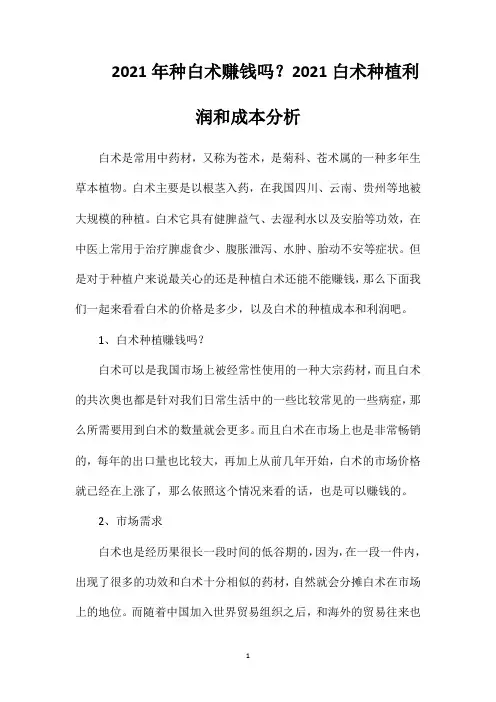 2021 年种白术赚钱吗？2021 白术种植利润和成本分析

白术是常用中药材，又称为苍术，是菊科、苍术属的一种多年生草本植物。白术主要是以根茎入药，在我国四川、云南、贵州等地被大规模的种植。白术它具有健脾益气、去湿利水以及安胎等功效，在中医上常用于治疗脾虚食少、腹胀泄泻、水肿、胎动不安等症状。但是对于种植户来说最关心的还是种植白术还能不能赚钱，那么下面我们一起来看看白术的价格是多少，以及白术的种植成本和利润吧。

1、白术种植赚钱吗？

白术可以是我国市场上被经常性使用的一种大宗药材，而且白术的共次奥也都是针对我们日常生活中的一些比较常见的一些病症，那么所需要用到白术的数量就会更多。而且白术在市场上也是非常畅销的，每年的出口量也比较大，再加上从前几年开始，白术的市场价格就已经在上涨了，那么依照这个情况来看的话，也是可以赚钱的。

2、市场需求

白术也是经历果很长一段时间的低谷期的，因为，在一段一件内，出现了很多的功效和白术十分相似的药材，自然就会分摊白术在市场上的地位。而随着中国加入世界贸易组织之后，和海外的贸易往来也

1